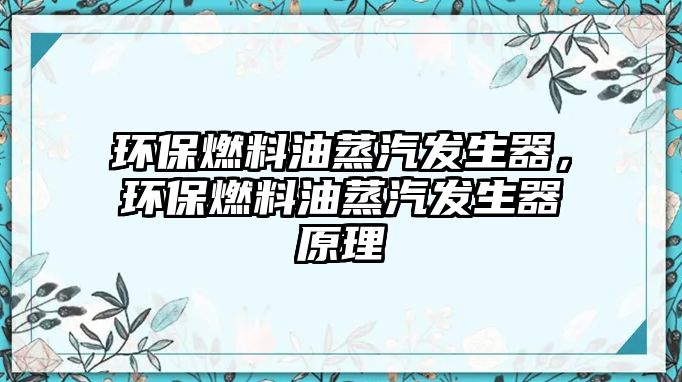 环保燃料油蒸汽发生器，环保燃料油蒸汽发生器原理